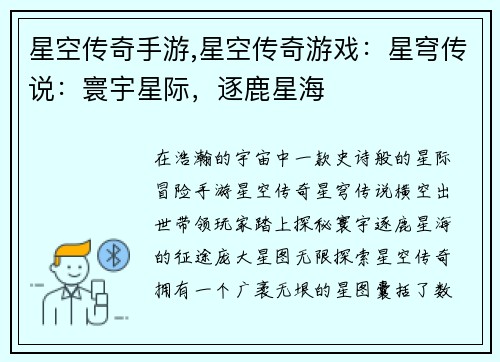 星空传奇手游,星空传奇游戏：星穹传说：寰宇星际，逐鹿星海

在浩瀚的宇宙中一款史诗般的星际冒险手游星空传奇星穹传说横空出世带领玩家踏上探秘寰宇逐鹿星海的征途庞大星图无限探索星空传奇拥有一个广袤无垠的星图囊括了数